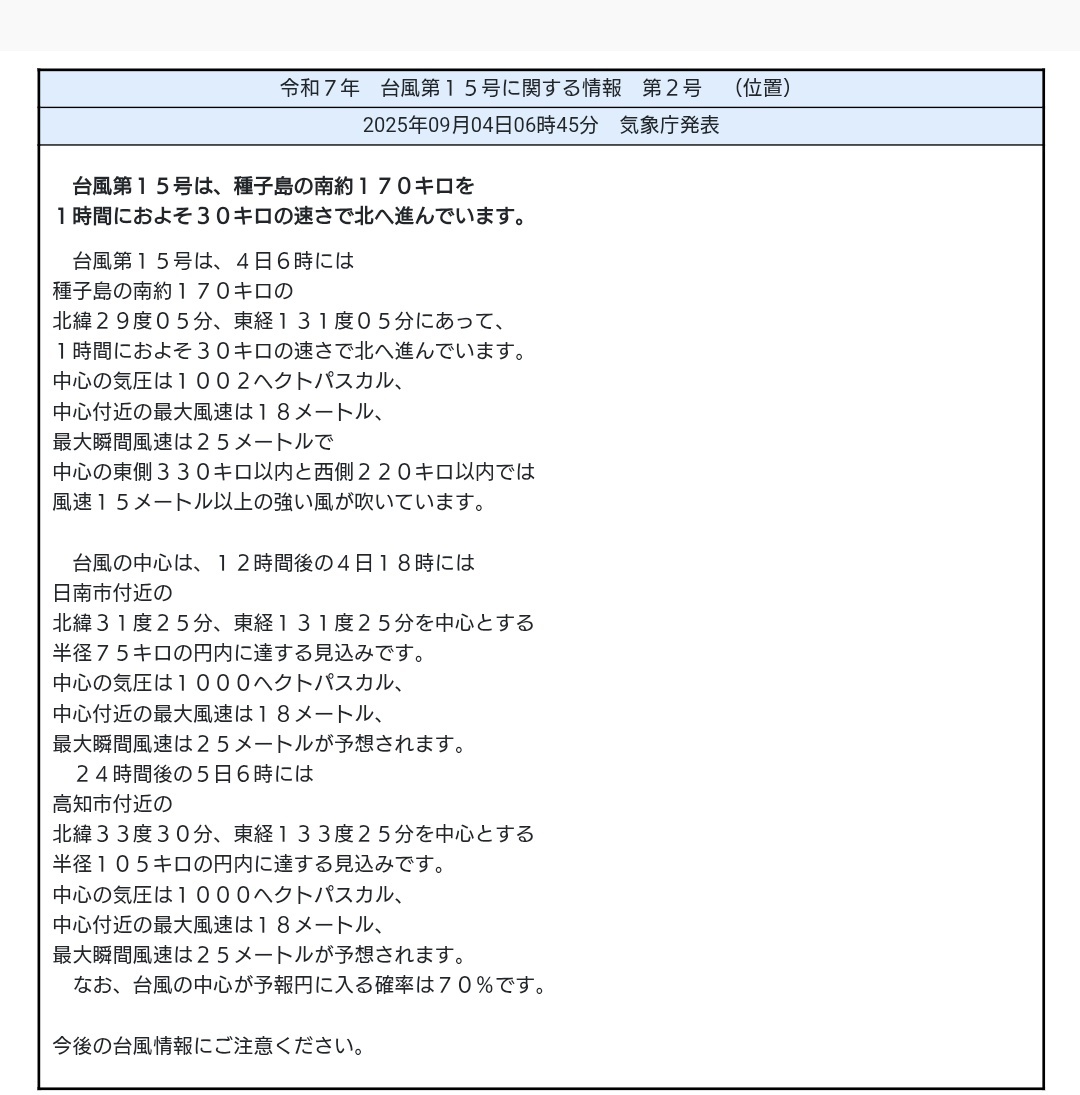 令和７年　台風第１５号に関する情報　第２号　（位置）

2025年09月04日06時45分　気象庁発表

台風第１５号は、種子島の南約１７０キロを
１時間におよそ３０キロの速さで北へ進んでいます。

台風第１５号は、４日６時には
種子島の南約１７０キロの
北緯２９度０５分、東経１３１度０５分にあって、
１時間におよそ３０キロの速さで北へ進んでいます。
中心の気圧は１００２ヘクトパスカル、
中心付近の最大風速は１８メートル、
最大瞬間風速は２５メートルで
中心の東側３３０キロ以内と西側２２０キロ以内では
風速１５メートル以上の強い風が吹いています。

台風の中心は、１２時間後の４日１８時には
日南市付近の
北緯３１度２５分、東経１３１度２５分を中心とする
半径７５キロの円内に達する見込みです。
中心の気圧は１０００ヘクトパスカル、
中心付近の最大風速は１８メートル、
最大瞬間風速は２５メートルが予想されます。
２４時間後の５日６時には
高知市付近の
北緯３３度３０分、東経１３３度２５分を中心とする
半径１０５キロの円内に達する見込みです。
中心の気圧は１０００ヘクトパスカル、
中心付近の最大風速は１８メートル、
最大瞬間風速は２５メートルが予想されます。
なお、台風の中心が予報円に入る確率は７０％です。

今後の台風情報にご注意ください。